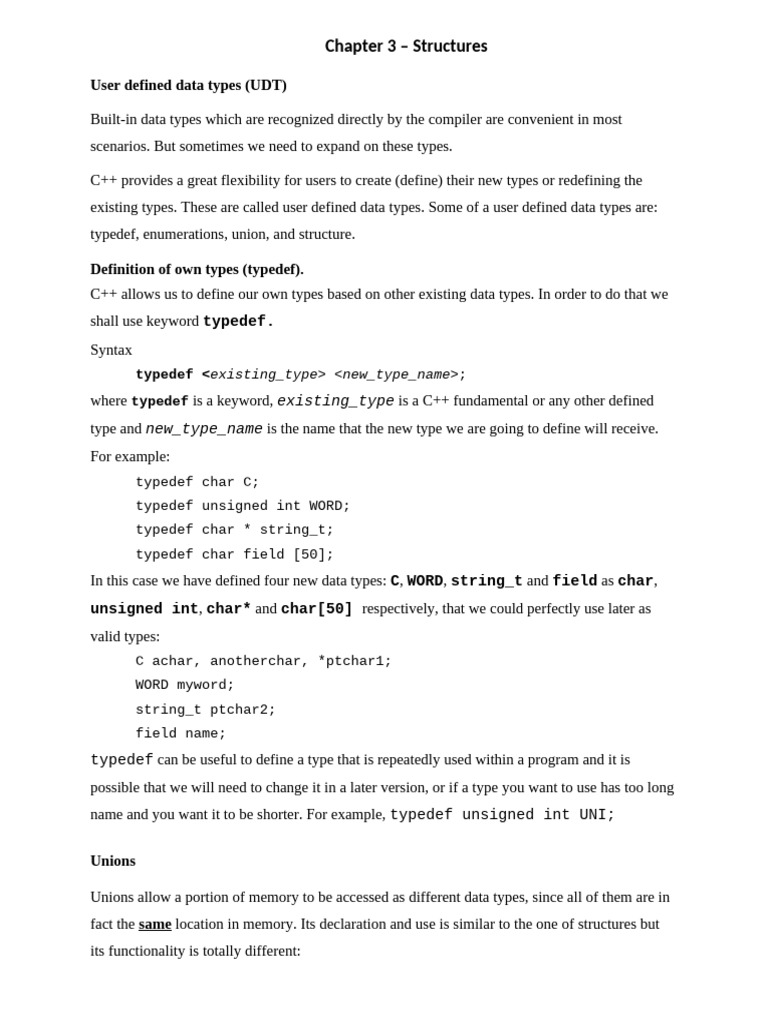 Chapter 3 – Structures

User defined data types (UDT)

Built-in data types which are recognized directly by the compiler are convenient in most scenarios. But sometimes we need to expand on these types.

C++ provides a great flexibility for users to create (define) their new types or redefining the existing types. These are called user defined data types. Some of a user defined data types are: typedef, enumerations, union, and structure.

Definition of own types (typedef).
C++ allows us to define our own types based on other existing data types. In order to do that we shall use keyword typedef.

Syntax
typedef <existing_type> <new_type_name>;
where typedef is a keyword, existing_type is a C++ fundamental or any other defined type and new_type_name is the name that the new type we are going to define will receive.
For example:
typedef char C;
typedef unsigned int WORD;
typedef char * string_t;
typedef char field [50];
In this case we have defined four new data types: C, WORD, string_t and field as char, unsigned int, char* and char[50] respectively, that we could perfectly use later as valid types:
C achar, anotherchar, *ptchar1;
WORD myword;
string_t ptchar2;
field name;
typedef can be useful to define a type that is repeatedly used within a program and it is possible that we will need to change it in a later version, or if a type you want to use has too long name and you want it to be shorter. For example, typedef unsigned int UNI;

Unions

Unions allow a portion of memory to be accessed as different data types, since all of them are in fact the same location in memory. Its declaration and use is similar to the one of structures but its functionality is totally different: